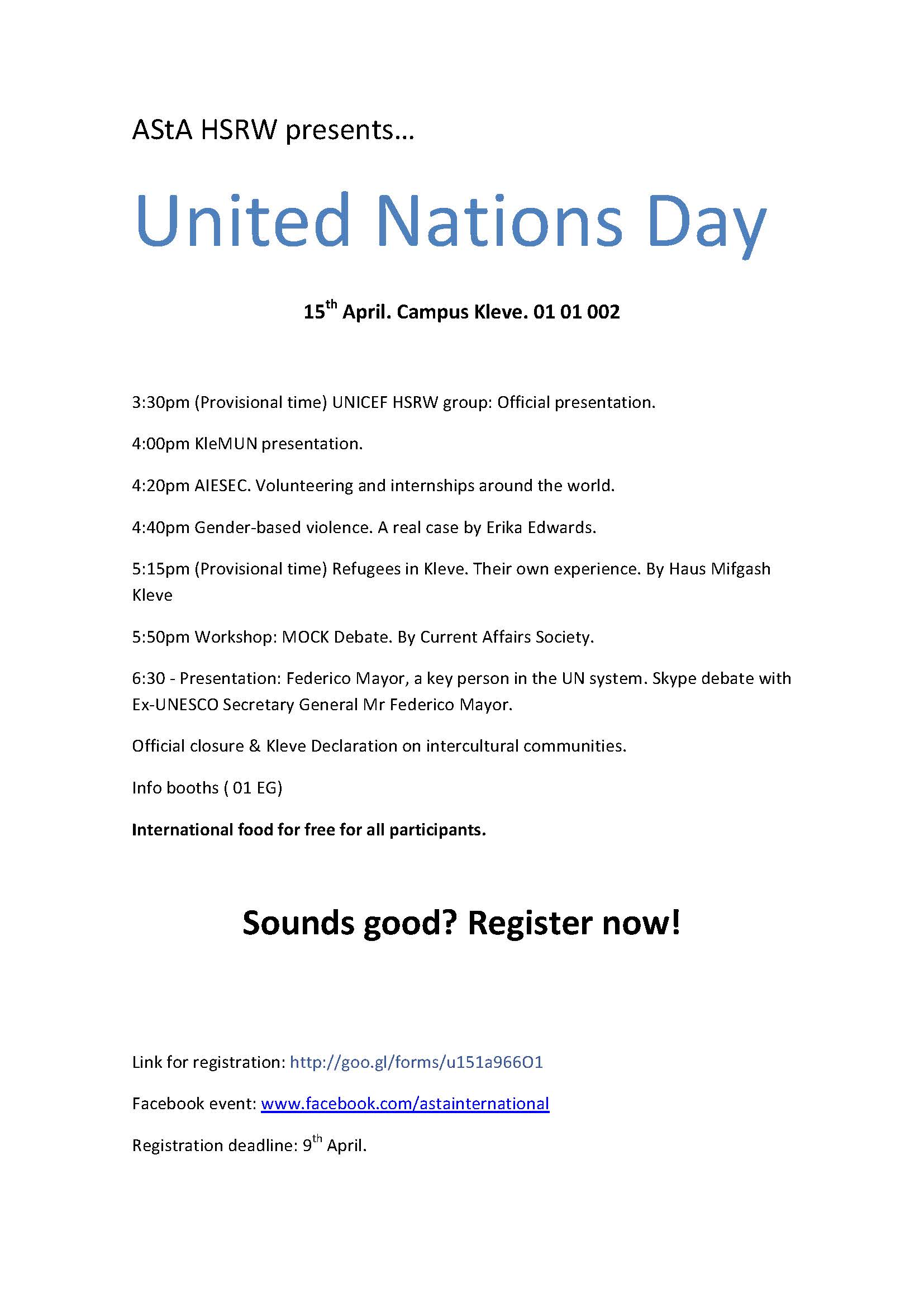 AStA HSRW presents…

United Nations Day

15$^{th}$ April. Campus Kleve. 01 01 002

3:30pm (Provisional time) UNICEF HSRW group: Official presentation.

4:00pm KleMUN presentation.

4:20pm AIESEC. Volunteering and internships around the world.

4:40pm Gender-based violence. A real case by Erika Edwards.

5:15pm (Provisional time) Refugees in Kleve. Their own experience. By Haus Mifgash Kleve

5:50pm Workshop: MOCK Debate. By Current Affairs Society.

6:30 - Presentation: Federico Mayor, a key person in the UN system. Skype debate with Ex-UNESCO Secretary General Mr Federico Mayor.

Official closure & Kleve Declaration on intercultural communities.

Info booths ( 01 EG)

International food for free for all participants.

Sounds good? Register now!

Link for registration: http://goo.gl/forms/u151a966O1

Facebook event: www.facebook.com/astainternational

Registration deadline: 9$^{th}$ April.